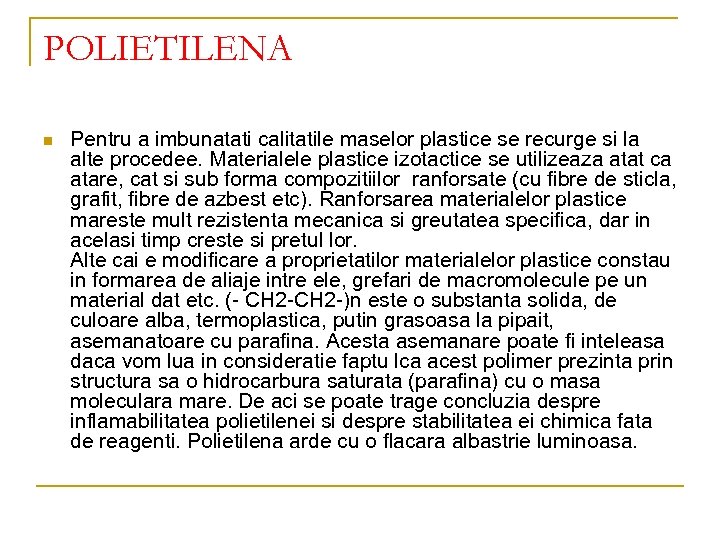 POLIETILENA

Pentru a imbunatati calitatile maselor plastice se recurge si la alte procedee. Materialele plastice izotactice se utilizeaza atat ca atare, cat si sub forma compozitiilor ranforsate (cu fibre de sticla, grafit, fibre de azbest etc). Ranforsarea materialelor plastice mareste mult rezistenta mecanica si greutatea specifica, dar in acelasi timp creste si pretul lor.
Alte cai e modificare a proprietatilor materialelor plastice constau in formarea de aliaje intre ele, grefari de macromolecule pe un material dat etc. (- CH2-CH2-)n este o substanta solida, de culoare alba, termoplastica, putin grasoasa la pipait, asemanatoare cu parafina. Acesta asemanare poate fi inteleasa daca vom lua in consideratie faptu lca acest polimer prezinta prin structura sa o hidrocarbura saturata (parafina) cu o masa moleculara mare. De aci se poate trage concluzia despre inflamabilitatea polietilenei si despre stabilitatea ei chimica fata de reagenti. Polietilena arde cu o flacara albastrie luminoasa.